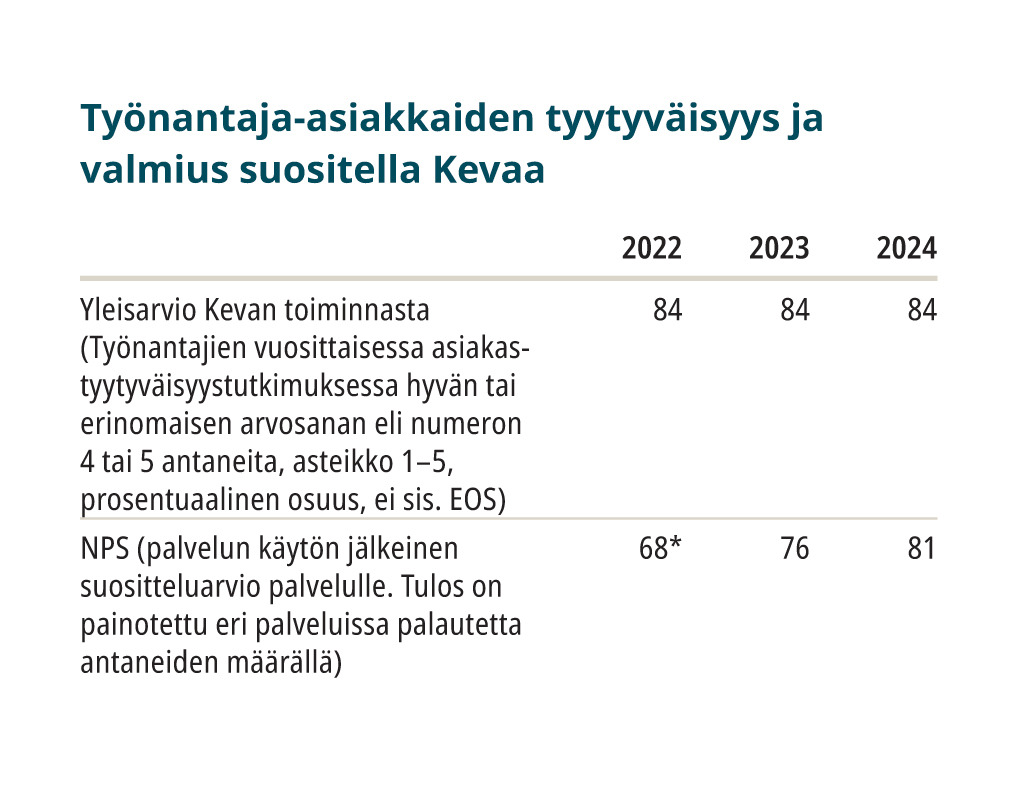 Työnantaja-asiakkaiden tyytyväisyys ja valmius suositella Kevaa

| | 2022 | 2023 | 2024 |
|---|---|---|---|
| Yleisarvio Kevan toiminnasta (Työnantajien vuosittaisessa asiakastyytyväisyystutkimuksessa hyvän tai erinomaisen arvosanan eli numeron 4 tai 5 antaneita, asteikko 1–5, prosentuaalinen osuus, ei sis. EOS) | 84 | 84 | 84 |
| NPS (palvelun käytön jälkeinen suositteluarvio palvelulle. Tulos on painotettu eri palveluissa palautetta antaneiden määrällä) | 68* | 76 | 81 |